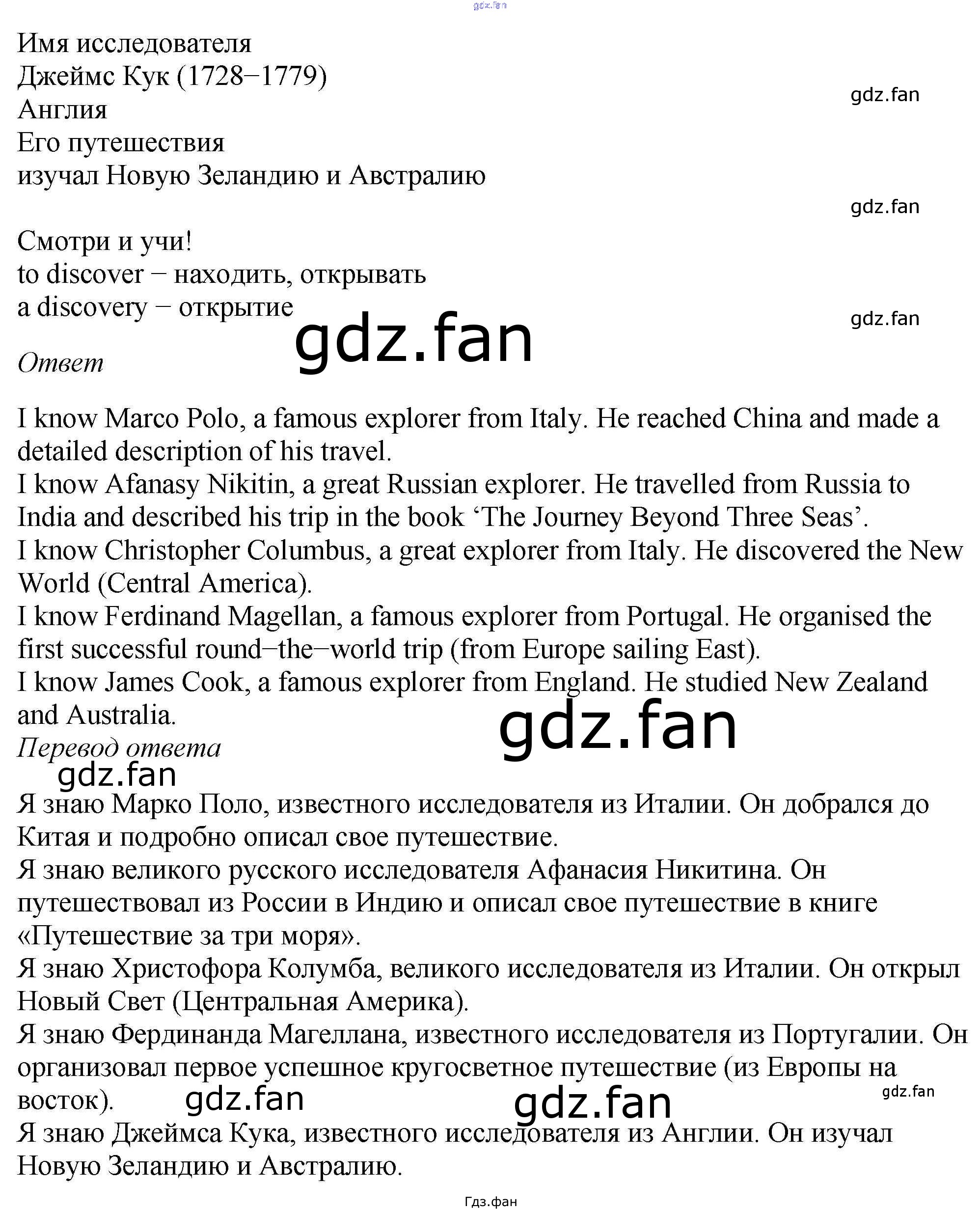 gdz.fan

Имя исследователя
Джеймс Кук (1728–1779)
Англия
Его путешествия
изучал Новую Зеландию и Австралию

gdz.fan

gdz.fan

Смотри и учи!
to discover – находить, открывать
a discovery – открытие

gdz.fan

gdz.fan

Ответ

I know Marco Polo, a famous explorer from Italy. He reached China and made a detailed description of his travel.
I know Afanasy Nikitin, a great Russian explorer. He travelled from Russia to India and described his trip in the book ‘The Journey Beyond Three Seas’.
I know Christopher Columbus, a great explorer from Italy. He discovered the New World (Central America).
I know Ferdinand Magellan, a famous explorer from Portugal. He organised the first successful round–the–world trip (from Europe sailing East).
I know James Cook, a famous explorer from England. He studied New Zealand and Australia.

gdz.fan

Перевод ответа

gdz.fan

Я знаю Марко Поло, известного исследователя из Италии. Он добрался до Китая и подробно описал свое путешествие.
Я знаю великого русского исследователя Афанасия Никитина. Он путешествовал из России в Индию и описал свое путешествие в книге «Путешествие за три моря».
Я знаю Христофора Колумба, великого исследователя из Италии. Он открыл Новый Свет (Центральная Америка).
Я знаю Фердинанда Магеллана, известного исследователя из Португалии. Он организовал первое успешное кругосветное путешествие (из Европы на восток).

gdz.fan

gdz.fan

gdz.fan

Я знаю Джеймса Кука, известного исследователя из Англии. Он изучал Новую Зеландию и Австралию.

Гдз.фан